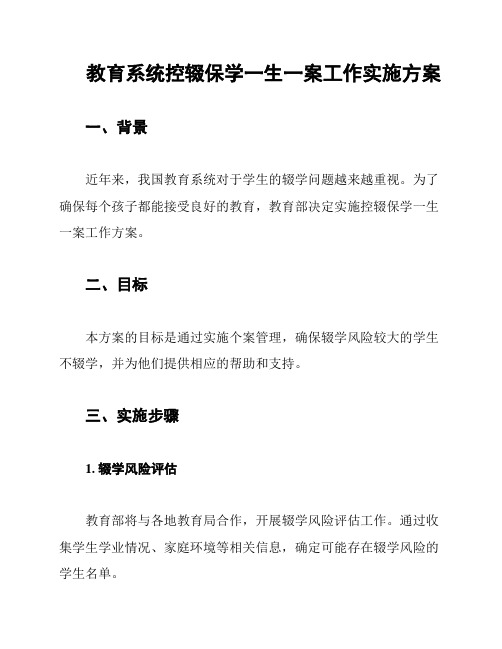 教育系统控辍保学一生一案工作实施方案

一、背景

近年来，我国教育系统对于学生的辍学问题越来越重视。为了确保每个孩子都能接受良好的教育，教育部决定实施控辍保学一生一案工作方案。

二、目标

本方案的目标是通过实施个案管理，确保辍学风险较大的学生不辍学，并为他们提供相应的帮助和支持。

三、实施步骤

1. 辍学风险评估

教育部将与各地教育局合作，开展辍学风险评估工作。通过收集学生学业情况、家庭环境等相关信息，确定可能存在辍学风险的学生名单。